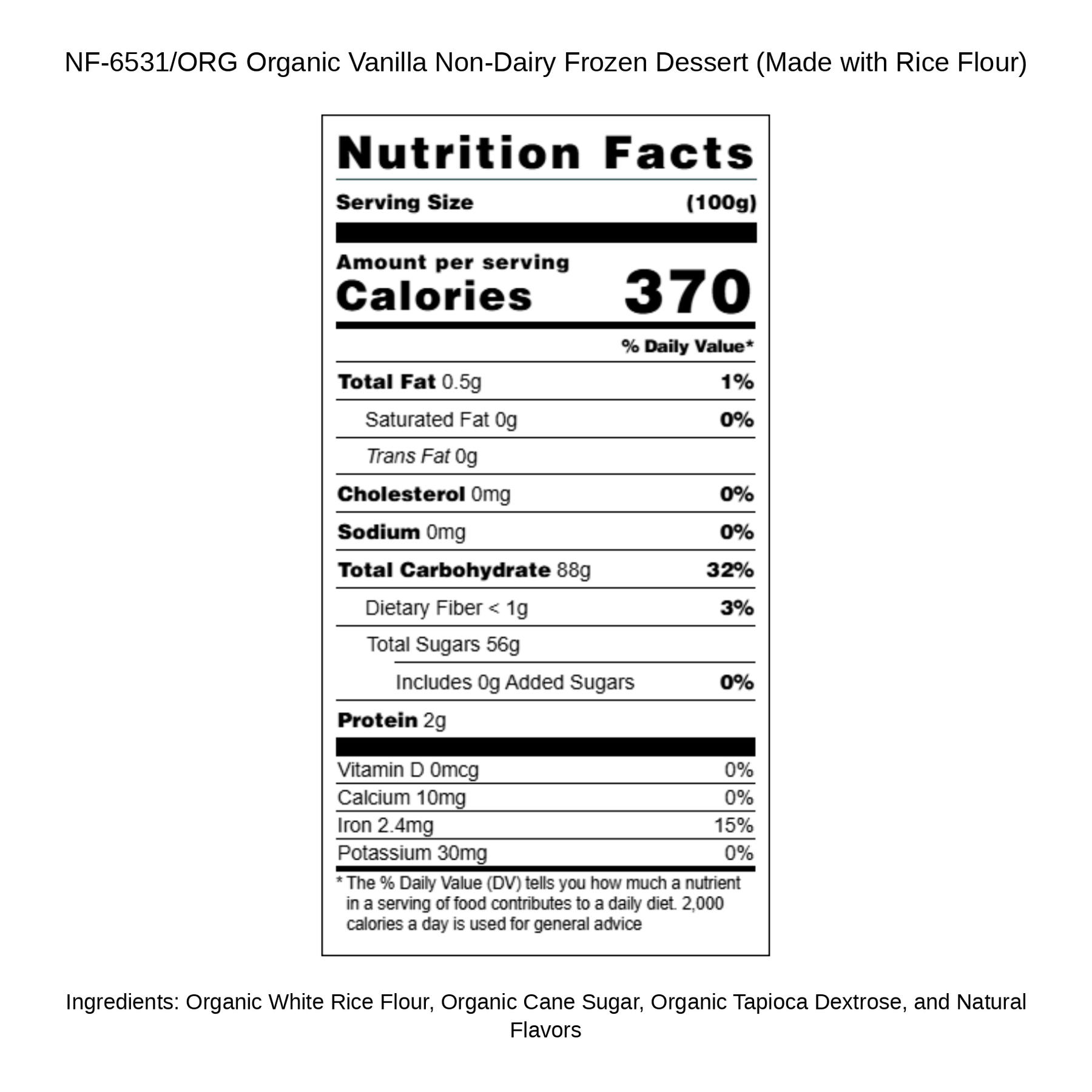 NF-6531/ORG Organic Vanilla Non-Dairy Frozen Dessert (Made with Rice Flour)

Nutrition Facts

Serving Size (100g)

Amount per serving
Calories 370

% Daily Value*

Total Fat 0.5g 1%

Saturated Fat 0g 0%

Trans Fat 0g

Cholesterol 0mg 0%

Sodium 0mg 0%

Total Carbohydrate 88g 32%

Dietary Fiber < 1g 3%

Total Sugars 56g

Includes 0g Added Sugars 0%

Protein 2g

Vitamin D 0mcg 0%

Calcium 10mg 0%

Iron 2.4mg 15%

Potassium 30mg 0%

* The % Daily Value (DV) tells you how much a nutrient in a serving of food contributes to a daily diet. 2,000 calories a day is used for general advice

Ingredients: Organic White Rice Flour, Organic Cane Sugar, Organic Tapioca Dextrose, and Natural Flavors